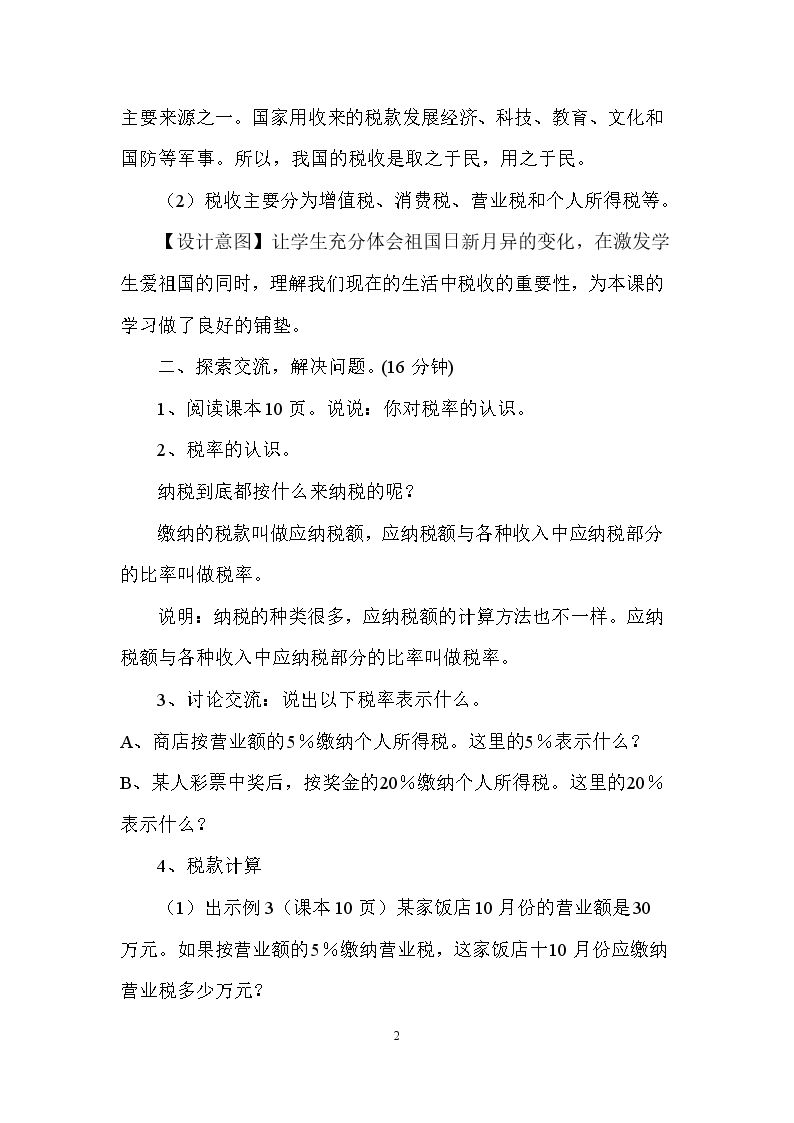 主要来源之一。国家用收来的税款发展经济、科技、教育、文化和国防等军事。所以，我国的税收是取之于民，用之于民。

（2）税收主要分为增值税、消费税、营业税和个人所得税等。

【设计意图】让学生充分体会祖国日新月异的变化，在激发学生爱祖国的同时，理解我们现在的生活中税收的重要性，为本课的学习做了良好的铺垫。

二、探索交流，解决问题。(16分钟)

1、阅读课本10页。说说：你对税率的认识。

2、税率的认识。

纳税到底都按什么来纳税的呢？

缴纳的税款叫做应纳税额，应纳税额与各种收入中应纳税部分的比率叫做税率。

说明：纳税的种类很多，应纳税额的计算方法也不一样。应纳税额与各种收入中应纳税部分的比率叫做税率。

3、讨论交流：说出以下税率表示什么。

A、商店按营业额的5%缴纳个人所得税。这里的5%表示什么？

B、某人彩票中奖后，按奖金的20%缴纳个人所得税。这里的20%表示什么？

4、税款计算

（1）出示例3（课本10页）某家饭店10月份的营业额是30万元。如果按营业额的5%缴纳营业税，这家饭店十10月份应缴纳营业税多少万元？

2